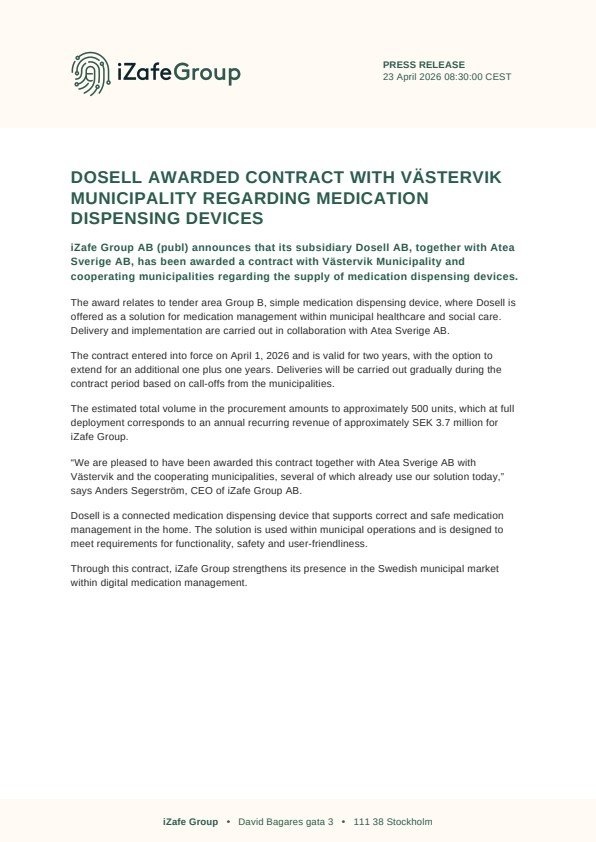 iZafeGroup

PRESS RELEASE
23 April 2026 08:30:00 CEST

DOSELL AWARDED CONTRACT WITH VÄSTERVIK MUNICIPALITY REGARDING MEDICATION DISPENSING DEVICES

iZafe Group AB (publ) announces that its subsidiary Dosell AB, together with Atea Sverige AB, has been awarded a contract with Västervik Municipality and cooperating municipalities regarding the supply of medication dispensing devices.

The award relates to tender area Group B, simple medication dispensing device, where Dosell is offered as a solution for medication management within municipal healthcare and social care. Delivery and implementation are carried out in collaboration with Atea Sverige AB.

The contract entered into force on April 1, 2026 and is valid for two years, with the option to extend for an additional one plus one years. Deliveries will be carried out gradually during the contract period based on call-offs from the municipalities.

The estimated total volume in the procurement amounts to approximately 500 units, which at full deployment corresponds to an annual recurring revenue of approximately SEK 3.7 million for iZafe Group.

"We are pleased to have been awarded this contract together with Atea Sverige AB with Västervik and the cooperating municipalities, several of which already use our solution today," says Anders Segerström, CEO of iZafe Group AB.

Dosell is a connected medication dispensing device that supports correct and safe medication management in the home. The solution is used within municipal operations and is designed to meet requirements for functionality, safety and user-friendliness.

Through this contract, iZafe Group strengthens its presence in the Swedish municipal market within digital medication management.

iZafe Group • David Bagares gata 3 • 111 38 Stockholm